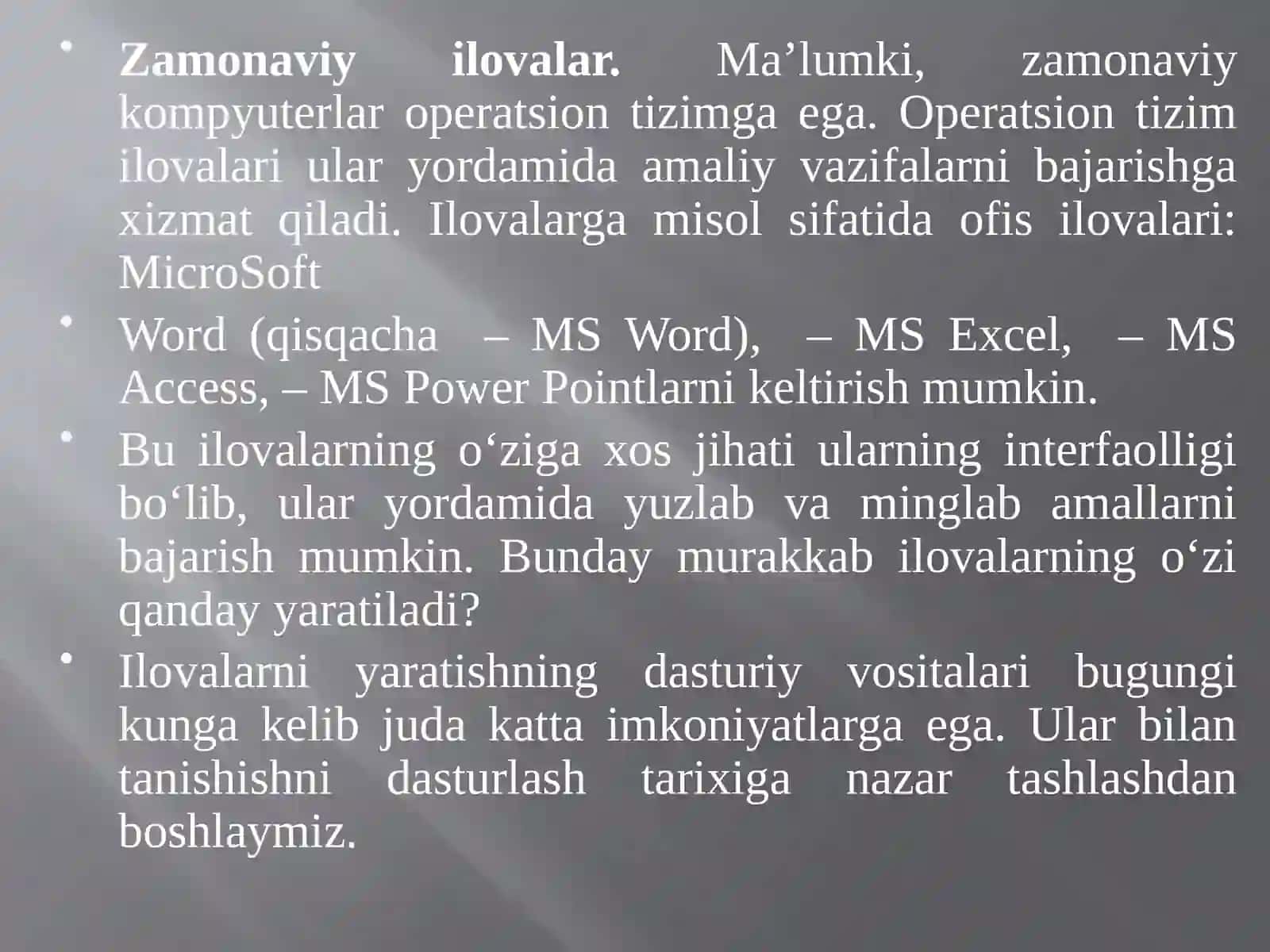 • Zamonaviy ilovalar. Ma’lumki, zamonaviy kompyuterlar operatsion tizimga ega. Operatsion tizim ilovalari ular yordamida amaliy vazifalarni bajarishga xizmat qiladi. Ilovalarga misol sifatida ofis ilovalari: MicroSoft

• Word (qisqacha – MS Word), – MS Excel, – MS Access, – MS Power Pointlarni keltirish mumkin.

• Bu ilovalarning o‘ziga xos jihati ularning interfaolligi bo‘lib, ular yordamida yuzlab va minglab amallarni bajarish mumkin. Bunday murakkab ilovalarning o‘zi qanday yaratiladi?

• Ilovalarni yaratishning dasturiy vositalari bugungi kunga kelib juda katta imkoniyatlarga ega. Ular bilan tanishishni dasturlash tarixiga nazar tashlashdan boshlaymiz.